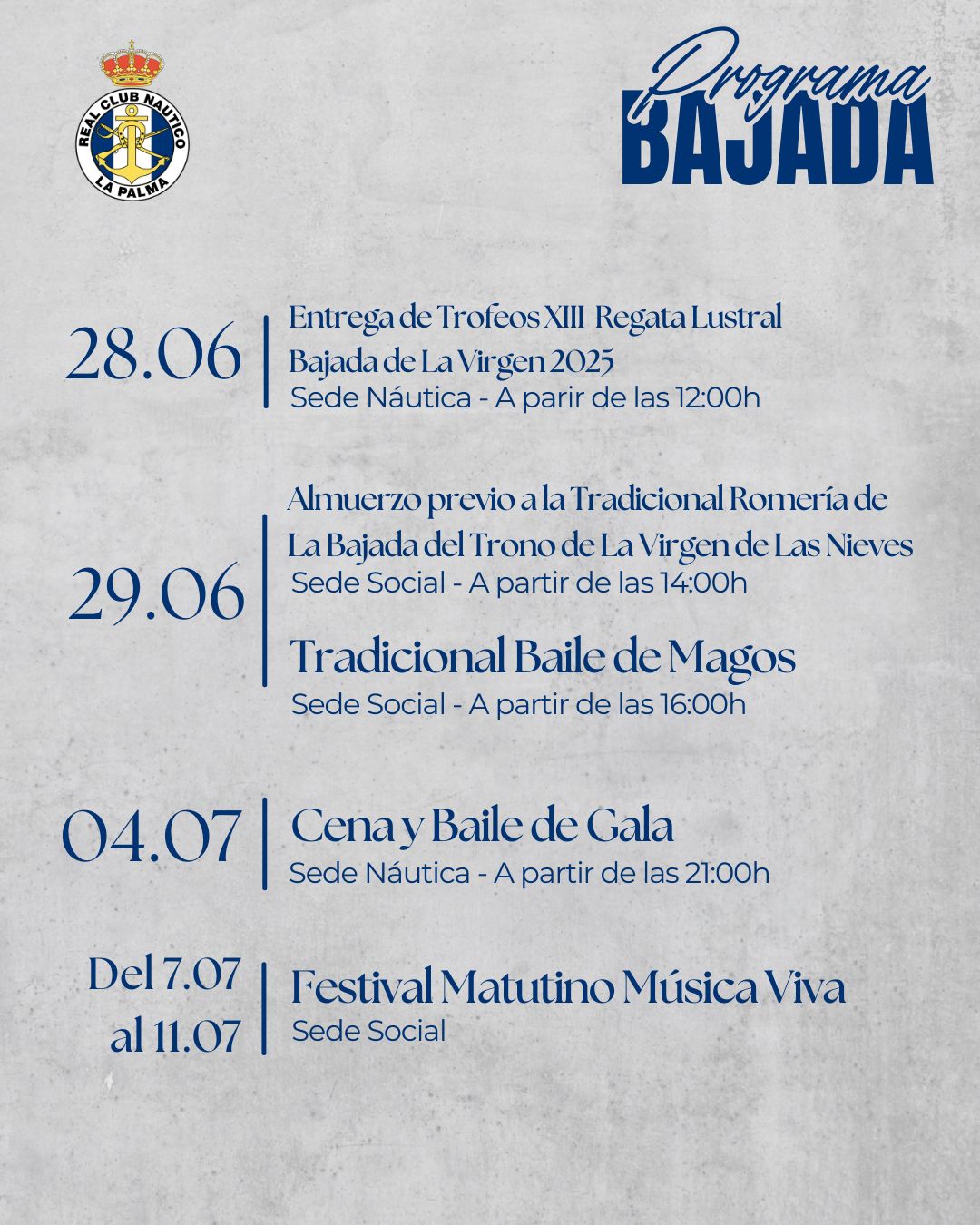 REAL CLUB NAUTICO
LA PALMA

Programa
BAJADA

28.06
Entrega de Trofeos XIII Regata Lustral Bajada de La Virgen 2025
Sede Náutica - A parir de las 12:00h

29.06
Almuerzo previo a la Tradicional Romería de La Bajada del Trono de La Virgen de Las Nieves
Sede Social - A partir de las 14:00h

Tradicional Baile de Magos
Sede Social - A partir de las 16:00h

04.07
Cena y Baile de Gala
Sede Náutica - A partir de las 21:00h

Del 7.07 al 11.07
Festival Matutino Música Viva
Sede Social